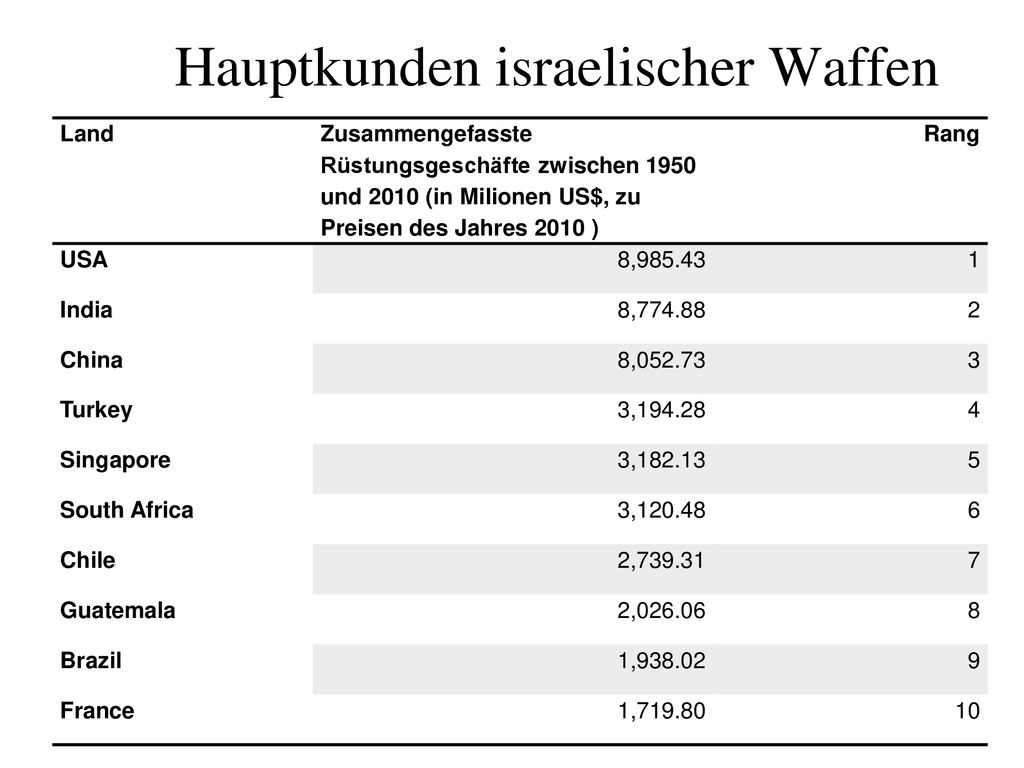 Hauptkunden israelischer Waffen

| Land | Zusammengefasste Rüstungsgeschäfte zwischen 1950 und 2010 (in Milionen US$, zu Preisen des Jahres 2010 ) | Rang |
|---|---|---|
| USA | 8,985.43 | 1 |
| India | 8,774.88 | 2 |
| China | 8,052.73 | 3 |
| Turkey | 3,194.28 | 4 |
| Singapore | 3,182.13 | 5 |
| South Africa | 3,120.48 | 6 |
| Chile | 2,739.31 | 7 |
| Guatemala | 2,026.06 | 8 |
| Brazil | 1,938.02 | 9 |
| France | 1,719.80 | 10 |